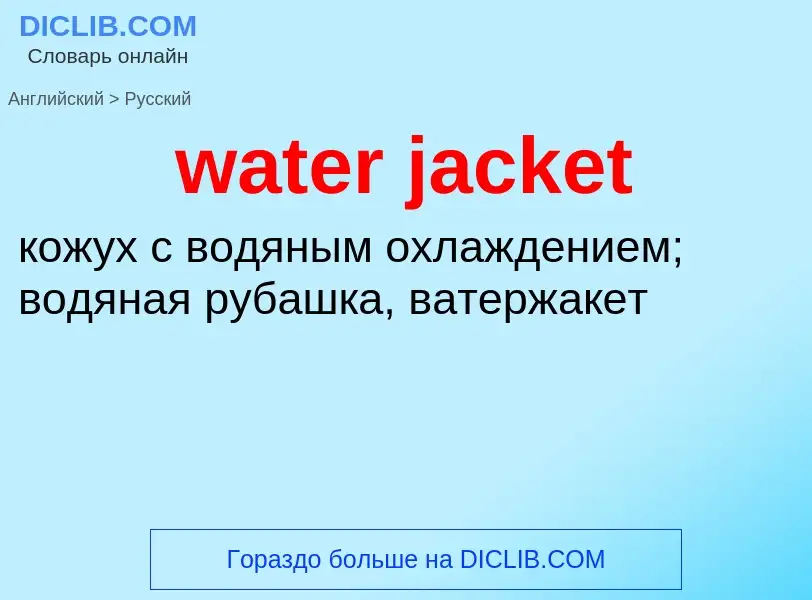 DICLIB.COM
Словарь онлайн

Английский > Русский

water jacket

кожух с водяным охлаждением; водяная рубашка, ватержакет

Гораздо больше на DICLIB.COM